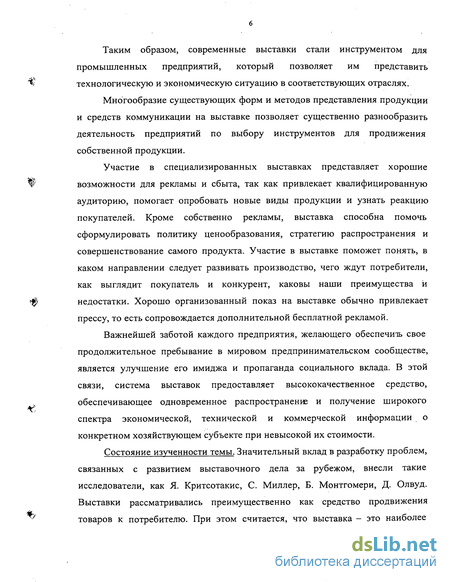 6

Таким образом, современные выставки стали инструментом для промышленных предприятий, который позволяет им представить технологическую и экономическую ситуацию в соответствующих отраслях.

Многообразие существующих форм и методов представления продукции и средств коммуникации на выставке позволяет существенно разнообразить деятельность предприятий по выбору инструментов для продвижения собственной продукции.

Участие в специализированных выставках представляет хорошие возможности для рекламы и сбыта, так как привлекает квалифицированную аудиторию, помогает опробовать новые виды продукции и узнать реакцию покупателей. Кроме собственно рекламы, выставка способна помочь сформулировать политику ценообразования, стратегию распространения и совершенствование самого продукта. Участие в выставке поможет понять, в каком направлении следует развивать производство, чего ждут потребители, как выглядит покупатель и конкурент, каковы наши преимущества и недостатки. Хорошо организованный показ на выставке обычно привлекает прессу, то есть сопровождается дополнительной бесплатной рекламой.

Важнейшей заботой каждого предприятия, желающего обеспечить свое продолжительное пребывание в мировом предпринимательском сообществе, является улучшение его имиджа и пропаганда социального вклада. В этой связи, система выставок предоставляет высококачественное средство, обеспечивающее одновременное распространение и получение широкого спектра экономической, технической и коммерческой информации о конкретном хозяйствующем субъекте при невысокой их стоимости.

Состояние изученности темы. Значительный вклад в разработку проблем, связанных с развитием выставочного дела за рубежом, внесли такие исследователи, как Я. Критсотакис, С. Миллер, Б. Монтгомери, Д. Олвуд. Выставки рассматривались преимущественно как средство продвижения товаров к потребителю. При этом считается, что выставка – это наиболее

dsLib.net
библиотека диссертаций